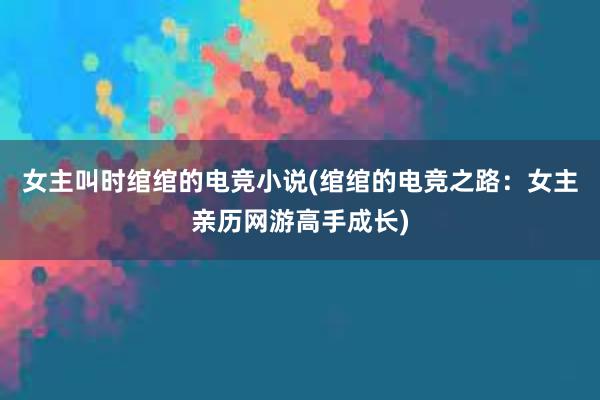 女主叫时绾绾的电竞小说(绾绾的电竞之路：女主亲历网游高手成长)